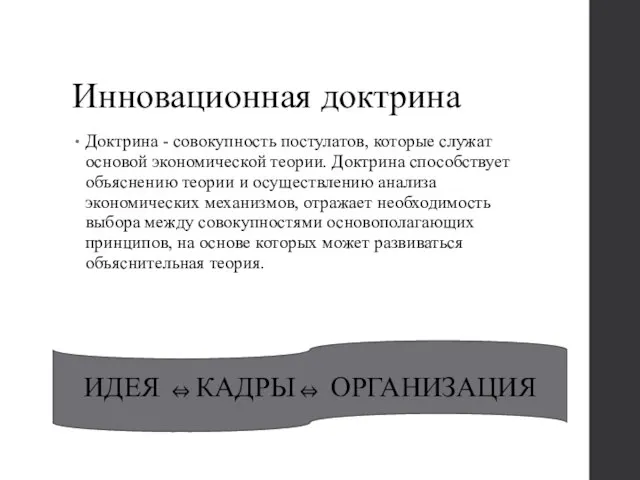 Инновационная доктрина

• Доктрина - совокупность постулатов, которые служат основой экономической теории. Доктрина способствует объяснению теории и осуществлению анализа экономических механизмов, отражает необходимость выбора между совокупностями основополагающих принципов, на основе которых может развиваться объяснительная теория.

ИДЕЯ $\Leftrightarrow$ КАДРЫ $\Leftrightarrow$ ОРГАНИЗАЦИЯ